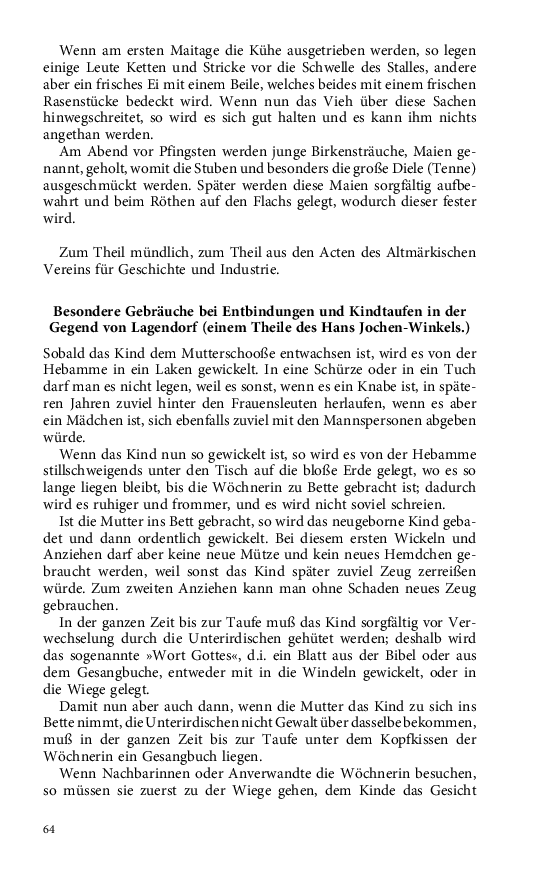 Wenn am ersten Maitage die Kühe ausgetrieben werden, so legen einige Leute Ketten und Stricke vor die Schwelle des Stalles, andere aber ein frisches Ei mit einem Beile, welches beides mit einem frischen Rasenstücke bedeckt wird. Wenn nun das Vieh über diese Sachen hinwegschreitet, so wird es sich gut halten und es kann ihm nichts angethan werden.

Am Abend vor Pfingsten werden junge Birkensträuche, Maien genannt, geholt, womit die Stuben und besonders die große Diele (Tenne) ausgeschmückt werden. Später werden diese Maien sorgfältig aufbewahrt und beim Röthen auf den Flachs gelegt, wodurch dieser fester wird.

Zum Theil mündlich, zum Theil aus den Acten des Altmärkischen Vereins für Geschichte und Industrie.

Besondere Gebräuche bei Entbindungen und Kindtaufen in der Gegend von Lagendorf (einem Theile des Hans Jochen-Winkels.)

Sobald das Kind dem Mutterschooße entwachsen ist, wird es von der Hebamme in ein Laken gewickelt. In eine Schürze oder in ein Tuch darf man es nicht legen, weil es sonst, wenn es ein Knabe ist, in späteren Jahren zuviel hinter den Frauensleuten herlaufen, wenn es aber ein Mädchen ist, sich ebenfalls zuviel mit den Mannspersonen abgeben würde.

Wenn das Kind nun so gewickelt ist, so wird es von der Hebamme stillschweigends unter den Tisch auf die bloße Erde gelegt, wo es so lange liegen bleibt, bis die Wöchnerin zu Bette gebracht ist; dadurch wird es ruhiger und frommer, und es wird nicht soviel schreien.

Ist die Mutter ins Bett gebracht, so wird das neugeborne Kind gebadet und dann ordentlich gewickelt. Bei diesem ersten Wickeln und Anziehen darf aber keine neue Mütze und kein neues Hemdchen gebraucht werden, weil sonst das Kind später zuviel Zeug zerreißen würde. Zum zweiten Anziehen kann man ohne Schaden neues Zeug gebrauchen.

In der ganzen Zeit bis zur Taufe muß das Kind sorgfältig vor Verwechselung durch die Unterirdischen gehütet werden; deshalb wird das sogenannte »Wort Gottes«, d.i. ein Blatt aus der Bibel oder aus dem Gesangbuche, entweder mit in die Windeln gewickelt, oder in die Wiege gelegt.

Damit nun aber auch dann, wenn die Mutter das Kind zu sich ins Bette nimmt, die Unterirdischen nicht Gewalt über dasselbe bekommen, muß in der ganzen Zeit bis zur Taufe unter dem Kopfkissen der Wöchnerin ein Gesangbuch liegen.

Wenn Nachbarinnen oder Anverwandte die Wöchnerin besuchen, so müssen sie zuerst zu der Wiege gehen, dem Kinde das Gesicht

64